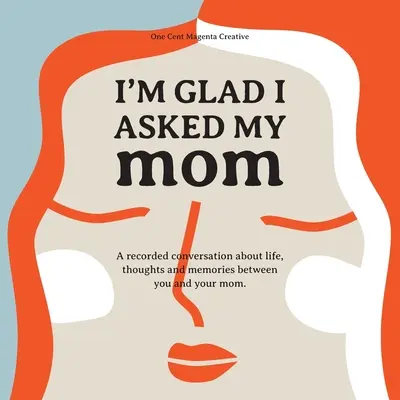 One Cent Magenta Creative

I'M GLAD I ASKED MY mom

A recorded conversation about life, thoughts and memories between you and your mom.